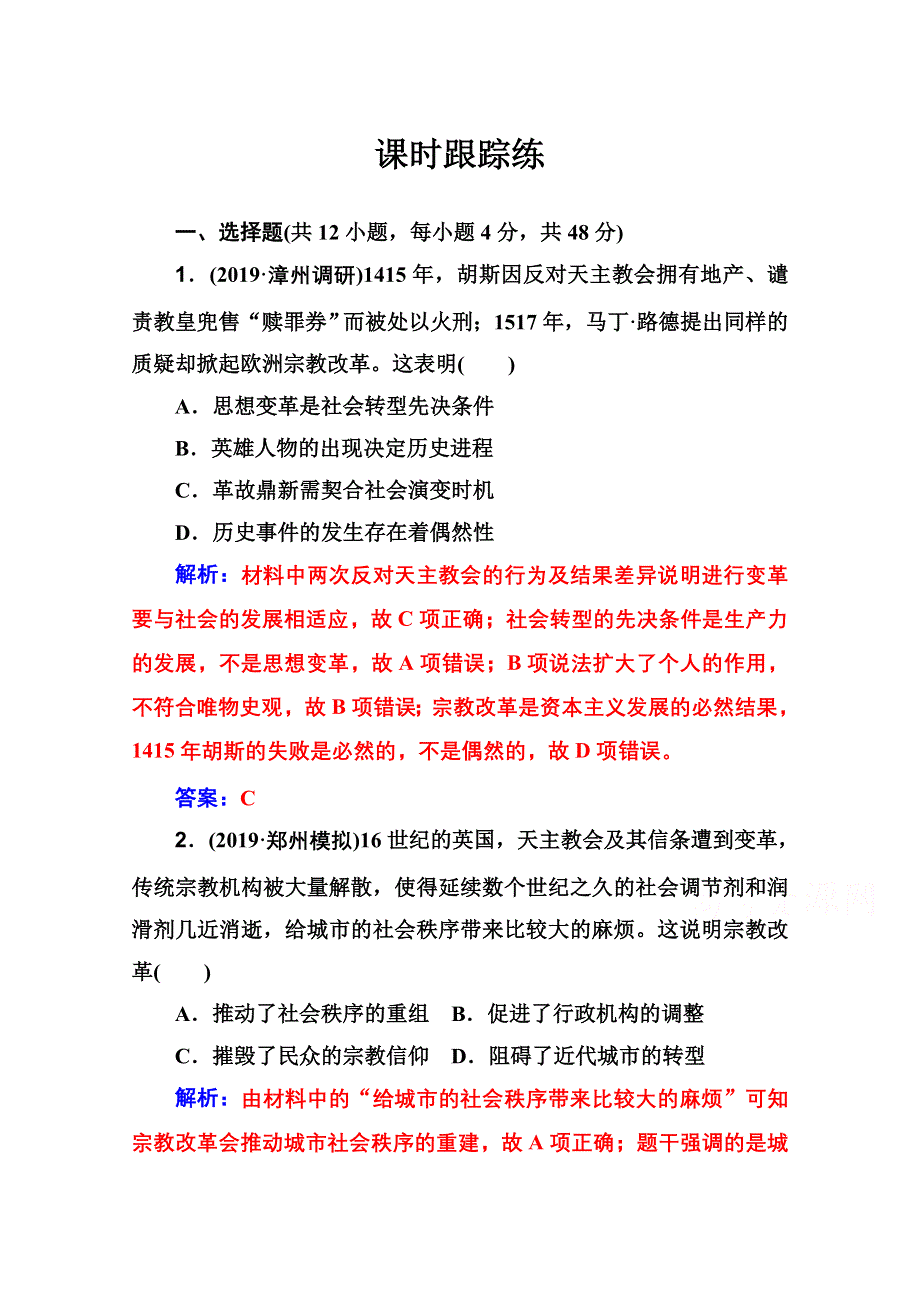 课时跟踪练

一、选择题(共 12 小题，每小题 4 分，共 48 分)

1．(2019·漳州调研)1415 年，胡斯因反对天主教会拥有地产、谴责教皇兜售“赎罪券”而被处以火刑；1517 年，马丁·路德提出同样的质疑却掀起欧洲宗教改革。这表明(　　)

A．思想变革是社会转型先决条件

B．英雄人物的出现决定历史进程

C．革故鼎新需契合社会演变时机

D．历史事件的发生存在着偶然性

解析：材料中两次反对天主教会的行为及结果差异说明进行变革要与社会的发展相适应，故 C 项正确；社会转型的先决条件是生产力的发展，不是思想变革，故 A 项错误；B 项说法扩大了个人的作用，不符合唯物史观，故 B 项错误；宗教改革是资本主义发展的必然结果，1415 年胡斯的失败是必然的，不是偶然的，故 D 项错误。

答案：C

2．(2019·郑州模拟)16 世纪的英国，天主教会及其信条遭到变革，传统宗教机构被大量解散，使得延续数个世纪之久的社会调节剂和润滑剂几近消逝，给城市的社会秩序带来比较大的麻烦。这说明宗教改革(　　)

A．推动了社会秩序的重组　B．促进了行政机构的调整

C．摧毁了民众的宗教信仰　D．阻碍了近代城市的转型

解析：由材料中的“给城市的社会秩序带来比较大的麻烦”可知宗教改革会推动城市社会秩序的重建，故 A 项正确；题干强调的是城